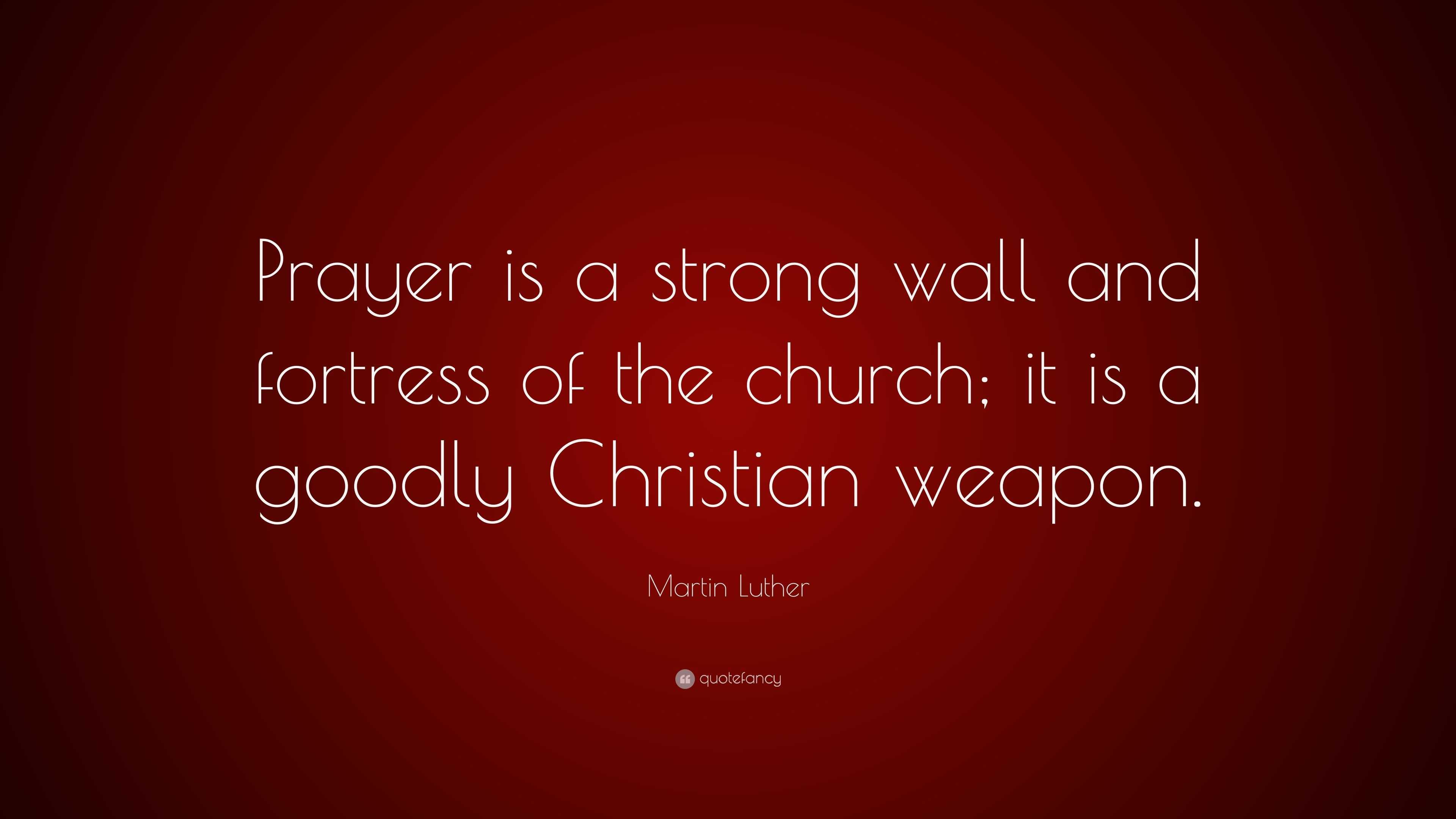 Prayer is a strong wall and fortress of the church; it is a goodly Christian weapon.

Martin Luther

quotefancy